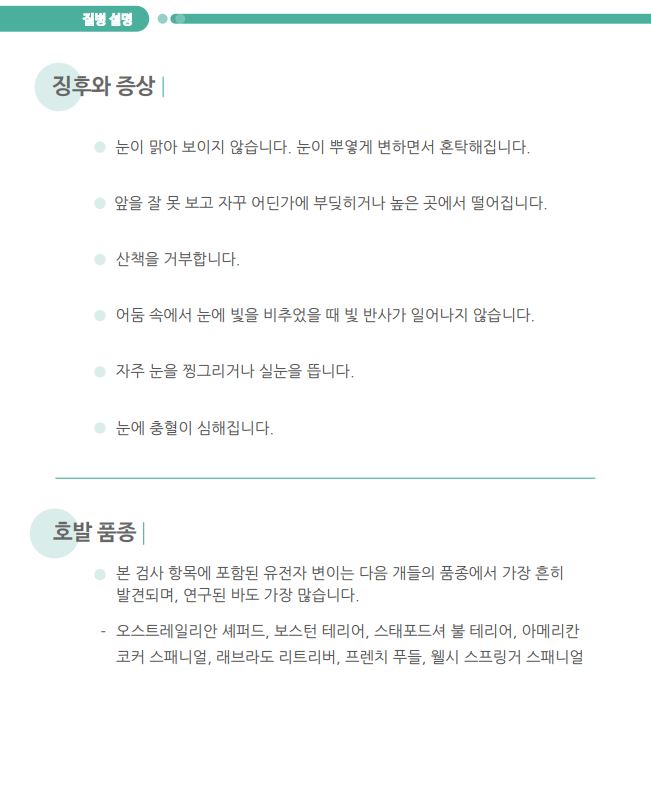 질병 설명

징후와 증상

눈이 맑아 보이지 않습니다. 눈이 뿌옇게 변하면서 혼탁해집니다.

앞을 잘 못 보고 자꾸 어딘가에 부딪히거나 높은 곳에서 떨어집니다.

산책을 거부합니다.

어둠 속에서 눈에 빛을 비추었을 때 빛 반사가 일어나지 않습니다.

자주 눈을 찡그리거나 실눈을 뜹니다.

눈에 충혈이 심해집니다.

호발 품종

본 검사 항목에 포함된 유전자 변이는 다음 개들의 품종에서 가장 흔히 발견되며, 연구된 바도 가장 많습니다.

- 오스트레일리안 셰퍼드, 보스턴 테리어, 스태포드셔 불 테리어, 아메리칸 코커 스패니얼, 래브라도 리트리버, 프렌치 푸들, 웰시 스프링거 스패니얼